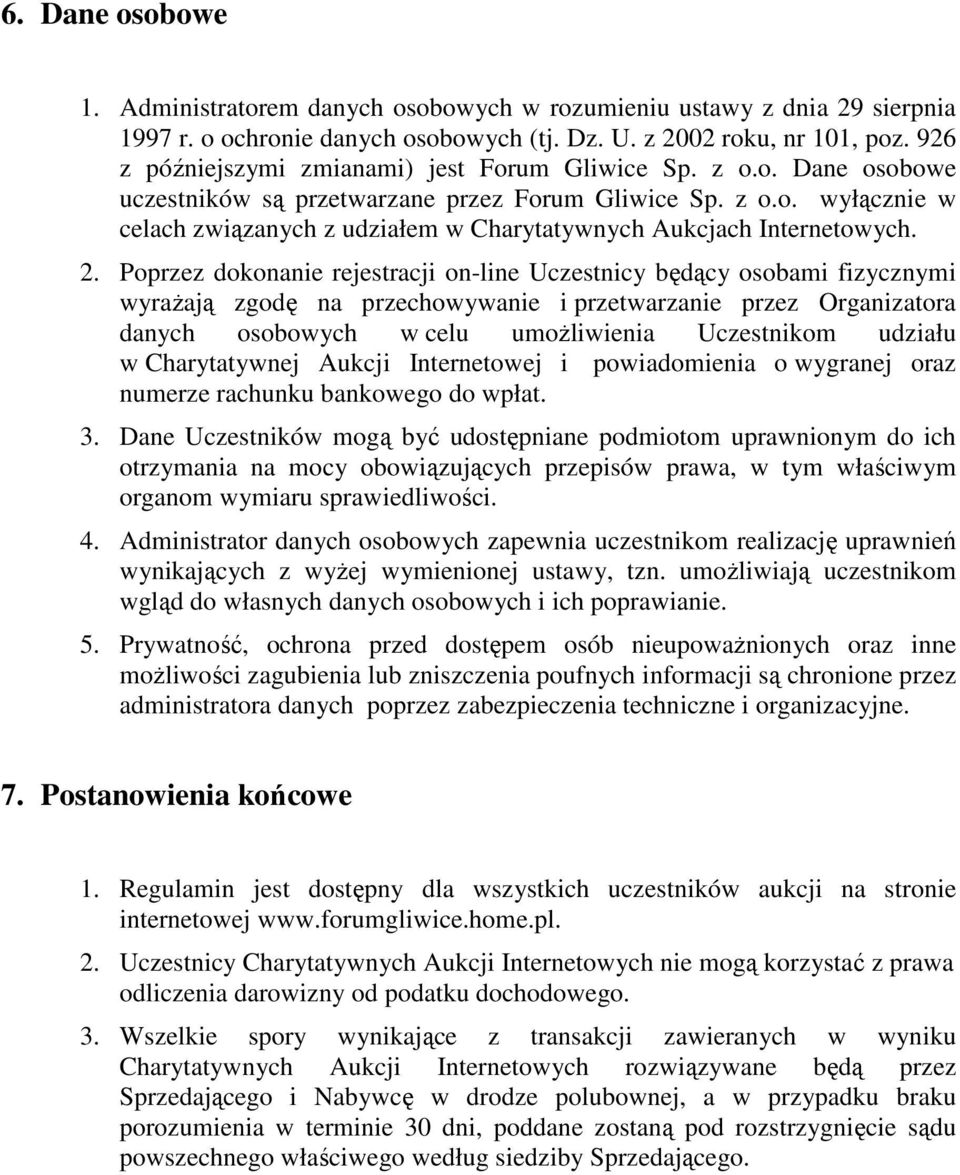 6. Dane osobowe

1. Administratorem danych osobowych w rozumieniu ustawy z dnia 29 sierpnia 1997 r. o ochronie danych osobowych (tj. Dz. U. z 2002 roku, nr 101, poz. 926 z późniejszymi zmianami) jest Forum Gliwice Sp. z o.o. Dane osobowe uczestników są przetwarzane przez Forum Gliwice Sp. z o.o. wyłącznie w celach związanych z udziałem w Charytatywnych Aukcjach Internetowych.

2. Poprzez dokonanie rejestracji on-line Uczestnicy będący osobami fizycznymi wyrażają zgodę na przechowywanie i przetwarzanie przez Organizatora danych osobowych w celu umożliwienia Uczestnikom udziału w Charytatywnej Aukcji Internetowej i powiadomienia o wygranej oraz numerze rachunku bankowego do wpłat.

3. Dane Uczestników mogą być udostępniane podmiotom uprawnionym do ich otrzymania na mocy obowiązujących przepisów prawa, w tym właściwym organom wymiaru sprawiedliwości.

4. Administrator danych osobowych zapewnia uczestnikom realizację uprawnień wynikających z wyżej wymienionej ustawy, tzn. umożliwiają uczestnikom wgląd do własnych danych osobowych i ich poprawianie.

5. Prywatność, ochrona przed dostępem osób nieupoważnionych oraz inne możliwości zagubienia lub zniszczenia poufnych informacji są chronione przez administratora danych poprzez zabezpieczenia techniczne i organizacyjne.

7. Postanowienia końcowe

1. Regulamin jest dostępny dla wszystkich uczestników aukcji na stronie internetowej www.forumgliwice.home.pl.

2. Uczestnicy Charytatywnych Aukcji Internetowych nie mogą korzystać z prawa odliczenia darowizny od podatku dochodowego.

3. Wszelkie spory wynikające z transakcji zawieranych w wyniku Charytatywnych Aukcji Internetowych rozwiązywane będą przez Sprzedającego i Nabywcę w drodze polubownej, a w przypadku braku porozumienia w terminie 30 dni, poddane zostaną pod rozstrzygnięcie sądu powszechnego właściwego według siedziby Sprzedającego.